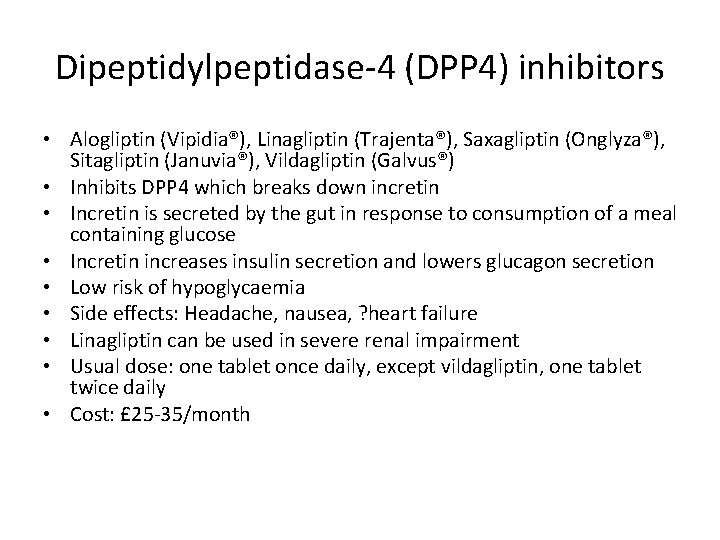 Dipeptidylpeptidase-4 (DPP4) inhibitors

• Alogliptin (Vipidia®), Linagliptin (Trajenta®), Saxagliptin (Onglyza®), Sitagliptin (Januvia®), Vildagliptin (Galvus®)
• Inhibits DPP4 which breaks down incretin
• Incretin is secreted by the gut in response to consumption of a meal containing glucose
• Incretin increases insulin secretion and lowers glucagon secretion
• Low risk of hypoglycaemia
• Side effects: Headache, nausea, ?heart failure
• Linagliptin can be used in severe renal impairment
• Usual dose: one tablet once daily, except vildagliptin, one tablet twice daily
• Cost: £25-35/month